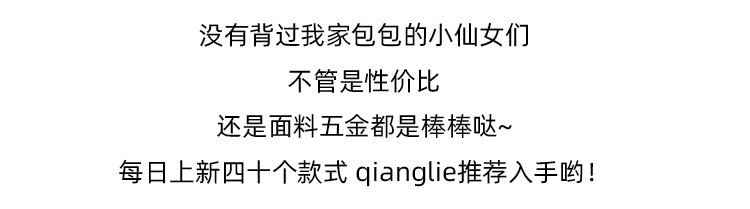 没有背过我家包包的小仙女们

不管是性价比

还是面料五金都是棒棒哒~

每日上新四十个款式 qianglie推荐入手哟！